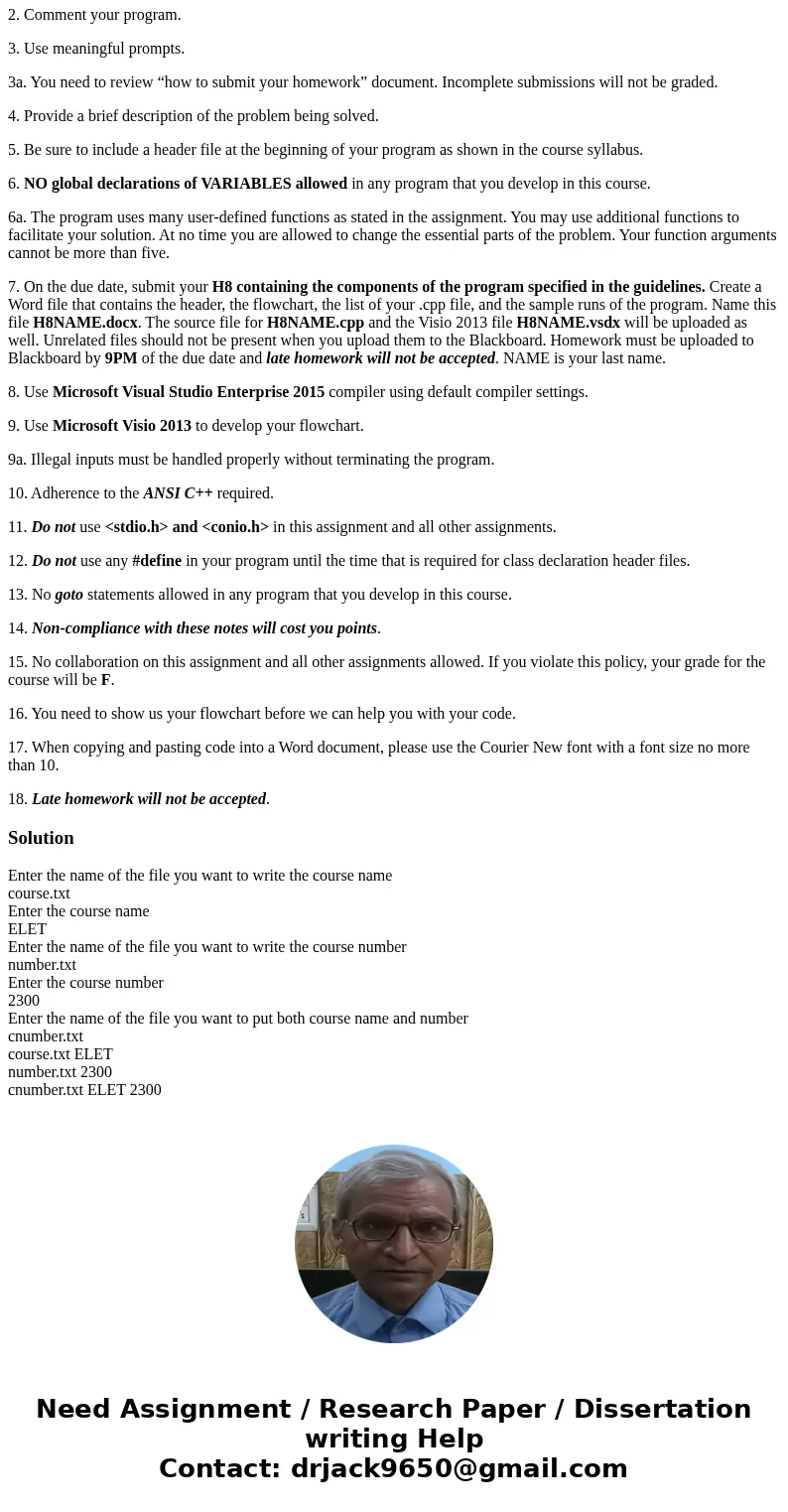 2. Comment your program.

3. Use meaningful prompts.

3a. You need to review “how to submit your homework” document. Incomplete submissions will not be graded.

4. Provide a brief description of the problem being solved.

5. Be sure to include a header file at the beginning of your program as shown in the course syllabus.

6. NO global declarations of VARIABLES allowed in any program that you develop in this course.

6a. The program uses many user-defined functions as stated in the assignment. You may use additional functions to facilitate your solution. At no time you are allowed to change the essential parts of the problem. Your function arguments cannot be more than five.

7. On the due date, submit your H8 containing the components of the program specified in the guidelines. Create a Word file that contains the header, the flowchart, the list of your .cpp file, and the sample runs of the program. Name this file H8NAME.docx. The source file for H8NAME.cpp and the Visio 2013 file H8NAME.vsdx will be uploaded as well. Unrelated files should not be present when you upload them to the Blackboard. Homework must be uploaded to Blackboard by 9PM of the due date and late homework will not be accepted. NAME is your last name.

8. Use Microsoft Visual Studio Enterprise 2015 compiler using default compiler settings.

9. Use Microsoft Visio 2013 to develop your flowchart.

9a. Illegal inputs must be handled properly without terminating the program.

10. Adherence to the ANSI C++ required.

11. Do not use <stdio.h> and <conio.h> in this assignment and all other assignments.

12. Do not use any #define in your program until the time that is required for class declaration header files.

13. No goto statements allowed in any program that you develop in this course.

14. Non-compliance with these notes will cost you points.

15. No collaboration on this assignment and all other assignments allowed. If you violate this policy, your grade for the course will be F.

16. You need to show us your flowchart before we can help you with your code.

17. When copying and pasting code into a Word document, please use the Courier New font with a font size no more than 10.

18. Late homework will not be accepted.

Solution

Enter the name of the file you want to write the course name
course.txt
Enter the course name
ELET
Enter the name of the file you want to write the course number
number.txt
Enter the course number
2300
Enter the name of the file you want to put both course name and number
cnumber.txt
course.txt ELET
number.txt 2300
cnumber.txt ELET 2300

Need Assignment / Research Paper / Dissertation writing Help
Contact: drjack9650@gmail.com